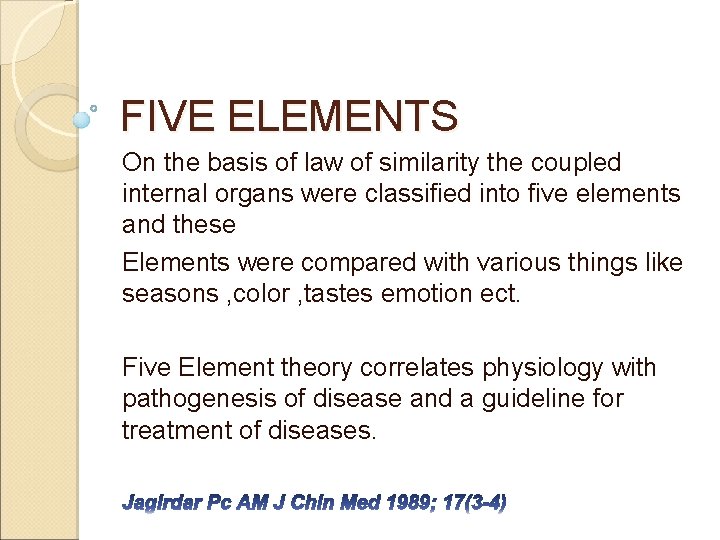 FIVE ELEMENTS

On the basis of law of similarity the coupled internal organs were classified into five elements and these

Elements were compared with various things like seasons ,color ,tastes emotion ect.

Five Element theory correlates physiology with pathogenesis of disease and a guideline for treatment of diseases.

Jagirdar Pc AM J Chin Med 1989; 17(3-4)